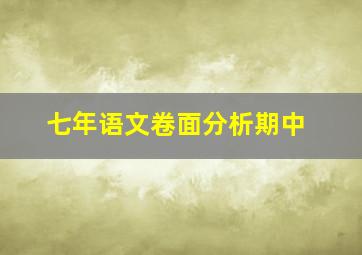 七年语文卷面分析期中